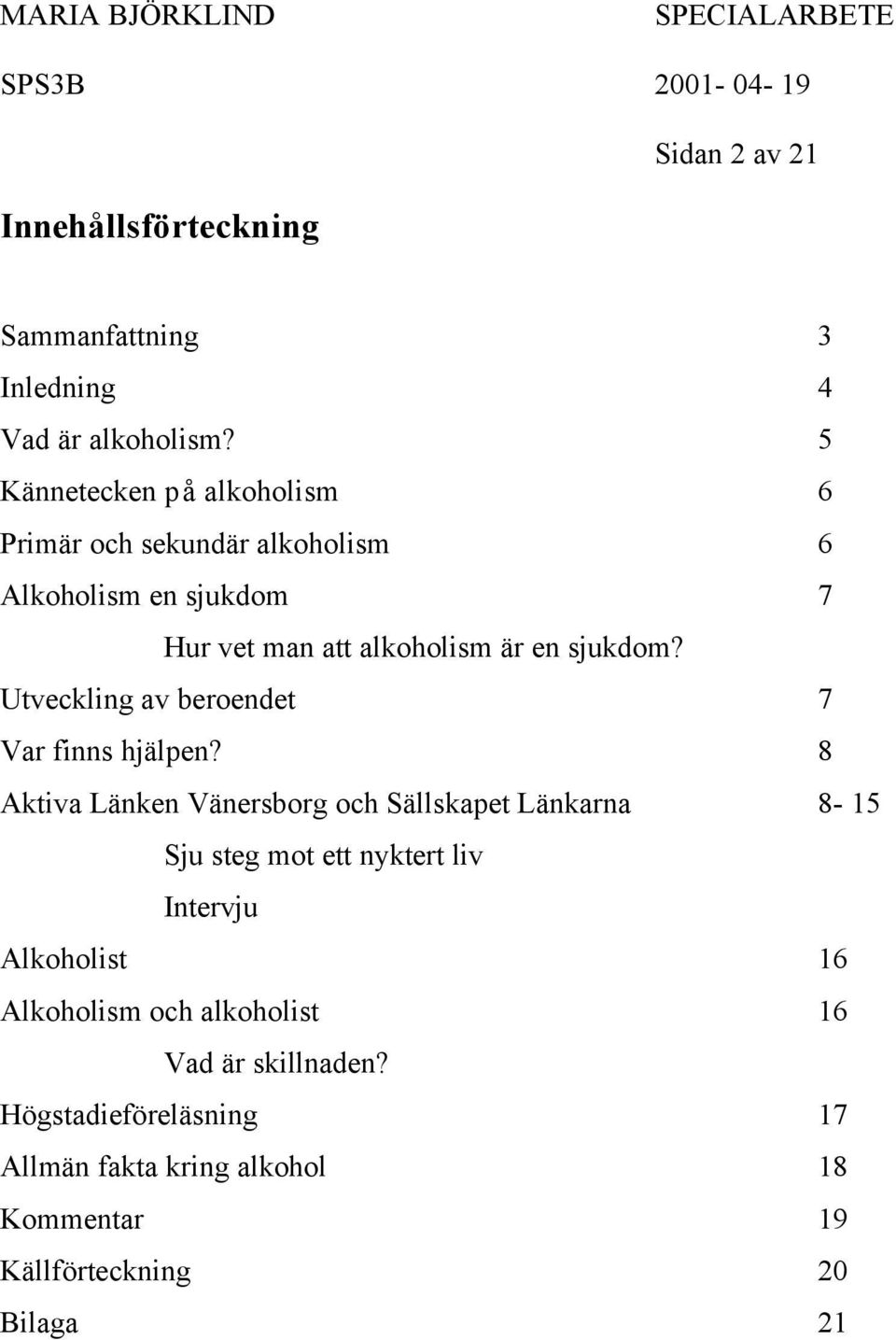 MARIA BJÖRKLIND SPECIALARBETE

SPS3B 2001- 04- 19

Sidan 2 av 21

Innehållsförteckning

Sammanfattning 3

Inledning 4

Vad är alkoholism? 5

Kännetecken på alkoholism 6

Primär och sekundär alkoholism 6

Alkoholism en sjukdom 7

Hur vet man att alkoholism är en sjukdom?

Utveckling av beroendet 7

Var finns hjälpen? 8

Aktiva Länken Vänersborg och Sällskapet Länkarna 8- 15

Sju steg mot ett nyktert liv

Intervju

Alkoholist 16

Alkoholism och alkoholist 16

Vad är skillnaden?

Högstadieföreläsning 17

Allmän fakta kring alkohol 18

Kommentar 19

Källförteckning 20

Bilaga 21